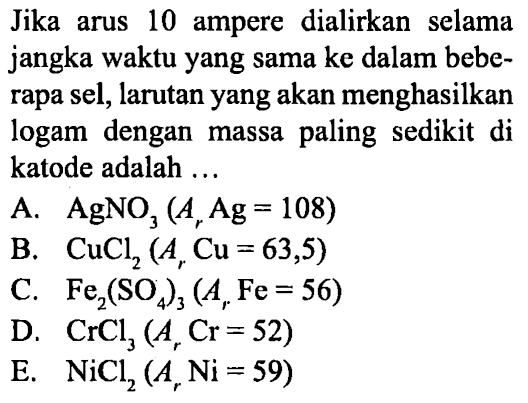 Jika arus 10 ampere dialirkan selama jangka waktu yang sama ke dalam beberapa sel, larutan yang akan menghasilkan logam dengan massa paling sedikit di katode adalah ...

A. $AgNO_3$ ($A_r$ Ag = 108)
B. $CuCl_2$ ($A_r$ Cu = 63,5)
C. $Fe_2(SO_4)_3$ ($A_r$ Fe = 56)
D. $CrCl_3$ ($A_r$ Cr = 52)
E. $NiCl_2$ ($A_r$ Ni = 59)